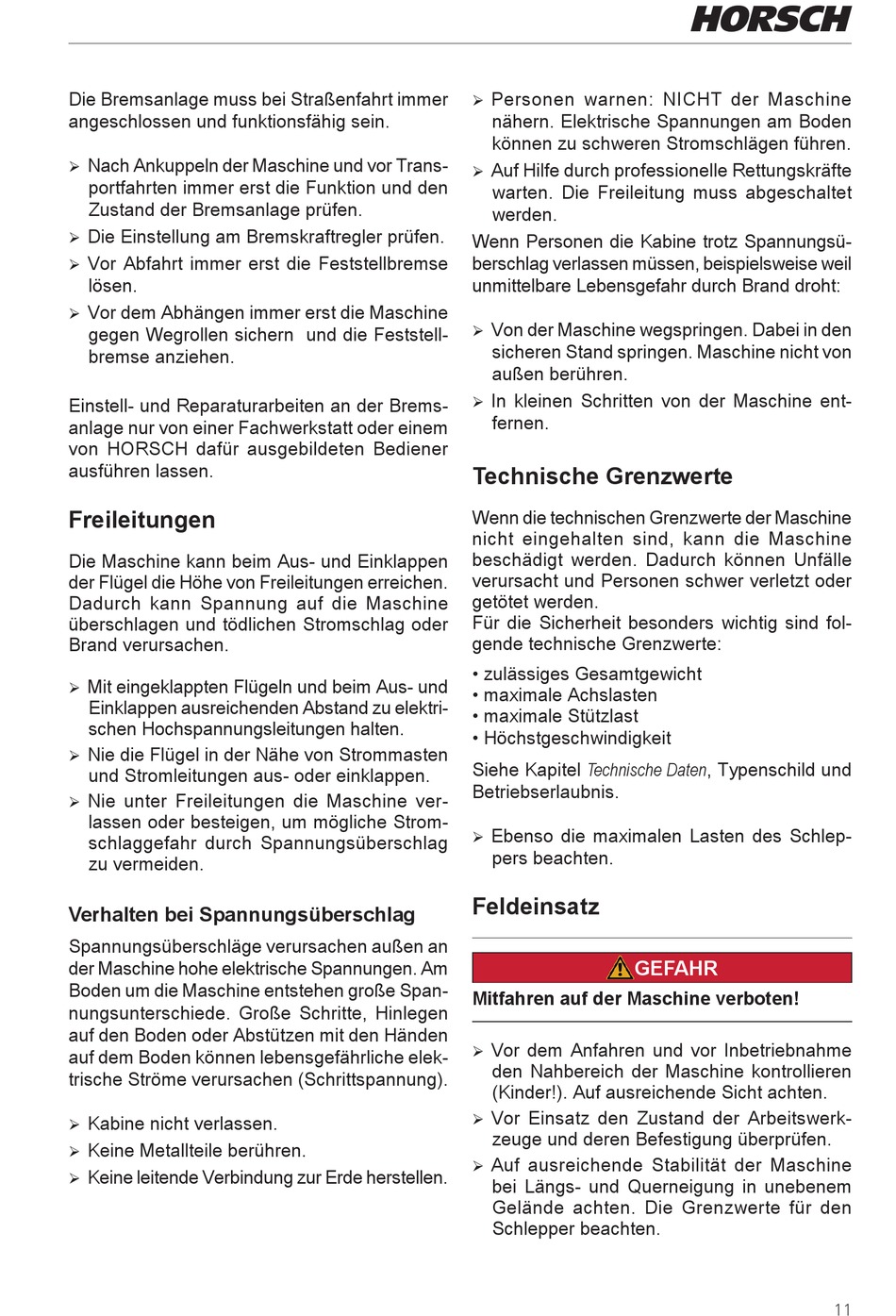 HORSCH

Die Bremsanlage muss bei Straßenfahrt immer angeschlossen und funktionsfähig sein.

➢ Nach Ankuppeln der Maschine und vor Transportfahrten immer erst die Funktion und den Zustand der Bremsanlage prüfen.
➢ Die Einstellung am Bremskraftregler prüfen.
➢ Vor Abfahrt immer erst die Feststellbremse lösen.
➢ Vor dem Abhängen immer erst die Maschine gegen Wegrollen sichern und die Feststellbremse anziehen.

Einstell- und Reparaturarbeiten an der Bremsanlage nur von einer Fachwerkstatt oder einem von HORSCH dafür ausgebildeten Bediener ausführen lassen.

Freileitungen

Die Maschine kann beim Aus- und Einklappen der Flügel die Höhe von Freileitungen erreichen. Dadurch kann Spannung auf die Maschine überschlagen und tödlichen Stromschlag oder Brand verursachen.

➢ Mit eingeklappten Flügeln und beim Aus- und Einklappen ausreichenden Abstand zu elektrischen Hochspannungsleitungen halten.
➢ Nie die Flügel in der Nähe von Strommasten und Stromleitungen aus- oder einklappen.
➢ Nie unter Freileitungen die Maschine verlassen oder besteigen, um mögliche Stromschlaggefahr durch Spannungsüberschlag zu vermeiden.

Verhalten bei Spannungsüberschlag

Spannungsüberschläge verursachen außen an der Maschine hohe elektrische Spannungen. Am Boden um die Maschine entstehen große Spannungsunterschiede. Große Schritte, Hinlegen auf den Boden oder Abstützen mit den Händen auf dem Boden können lebensgefährliche elektrische Ströme verursachen (Schrittspannung).

➢ Kabine nicht verlassen.
➢ Keine Metallteile berühren.
➢ Keine leitende Verbindung zur Erde herstellen.

➢ Personen warnen: NICHT der Maschine nähern. Elektrische Spannungen am Boden können zu schweren Stromschlägen führen.
➢ Auf Hilfe durch professionelle Rettungskräfte warten. Die Freileitung muss abgeschaltet werden.

Wenn Personen die Kabine trotz Spannungsüberschlag verlassen müssen, beispielsweise weil unmittelbare Lebensgefahr durch Brand droht:

➢ Von der Maschine wegspringen. Dabei in den sicheren Stand springen. Maschine nicht von außen berühren.
➢ In kleinen Schritten von der Maschine entfernen.

Technische Grenzwerte

Wenn die technischen Grenzwerte der Maschine nicht eingehalten sind, kann die Maschine beschädigt werden. Dadurch können Unfälle verursacht und Personen schwer verletzt oder getötet werden.
Für die Sicherheit besonders wichtig sind folgende technische Grenzwerte:

• zulässiges Gesamtgewicht
• maximale Achslasten
• maximale Stützlast
• Höchstgeschwindigkeit

Siehe Kapitel Technische Daten, Typenschild und Betriebserlaubnis.

➢ Ebenso die maximalen Lasten des Schleppers beachten.

Feldeinsatz

GEFAHR
Mitfahren auf der Maschine verboten!

➢ Vor dem Anfahren und vor Inbetriebnahme den Nahbereich der Maschine kontrollieren (Kinder!). Auf ausreichende Sicht achten.
➢ Vor Einsatz den Zustand der Arbeitswerkzeuge und deren Befestigung überprüfen.
➢ Auf ausreichende Stabilität der Maschine bei Längs- und Querneigung in unebenem Gelände achten. Die Grenzwerte für den Schlepper beachten.

11